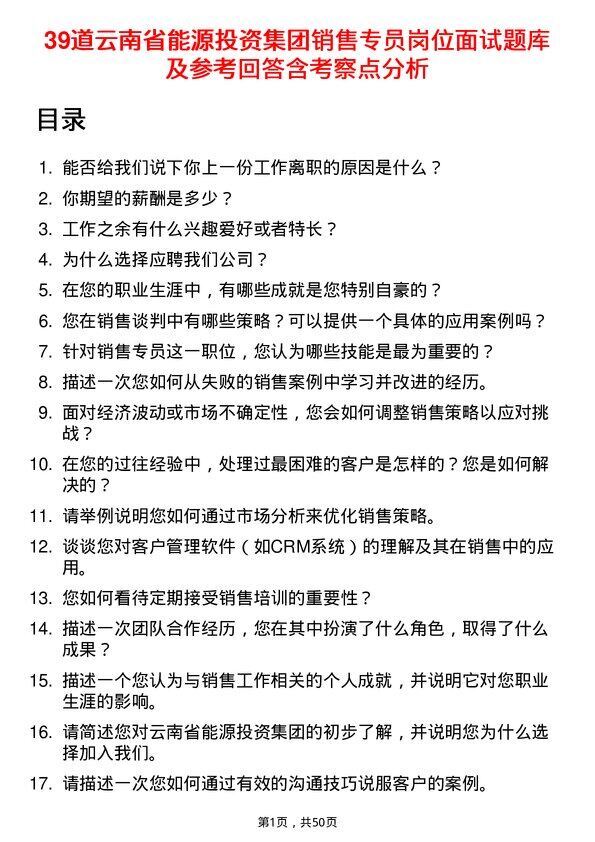 39道云南省能源投资集团销售专员岗位面试题库及参考回答含考察点分析

目录

1. 能否给我们说下你上一份工作离职的原因是什么？
2. 你期望的薪酬是多少？
3. 工作之余有什么兴趣爱好或者特长？
4. 为什么选择应聘我们公司？
5. 在您的职业生涯中，有哪些成就是您特别自豪的？
6. 您在销售谈判中有哪些策略？可以提供一个具体的应用案例吗？
7. 针对销售专员这一职位，您认为哪些技能是最为重要的？
8. 描述一次您如何从失败的销售案例中学习并改进的经历。
9. 面对经济波动或市场不确定性，您会如何调整销售策略以应对挑战？
10. 在您的过往经验中，处理过最困难的客户是怎样的？您是如何解决的？
11. 请举例说明您如何通过市场分析来优化销售策略。
12. 谈谈您对客户管理软件（如CRM系统）的理解及其在销售中的应用。
13. 您如何看待定期接受销售培训的重要性？
14. 描述一次团队合作经历，您在其中扮演了什么角色，取得了什么成果？
15. 描述一个您认为与销售工作相关的个人成就，并说明它对您职业生涯的影响。
16. 请简述您对云南省能源投资集团的初步了解，并说明您为什么选择加入我们。
17. 请描述一次您如何通过有效的沟通技巧说服客户的案例。

第1页，共50页